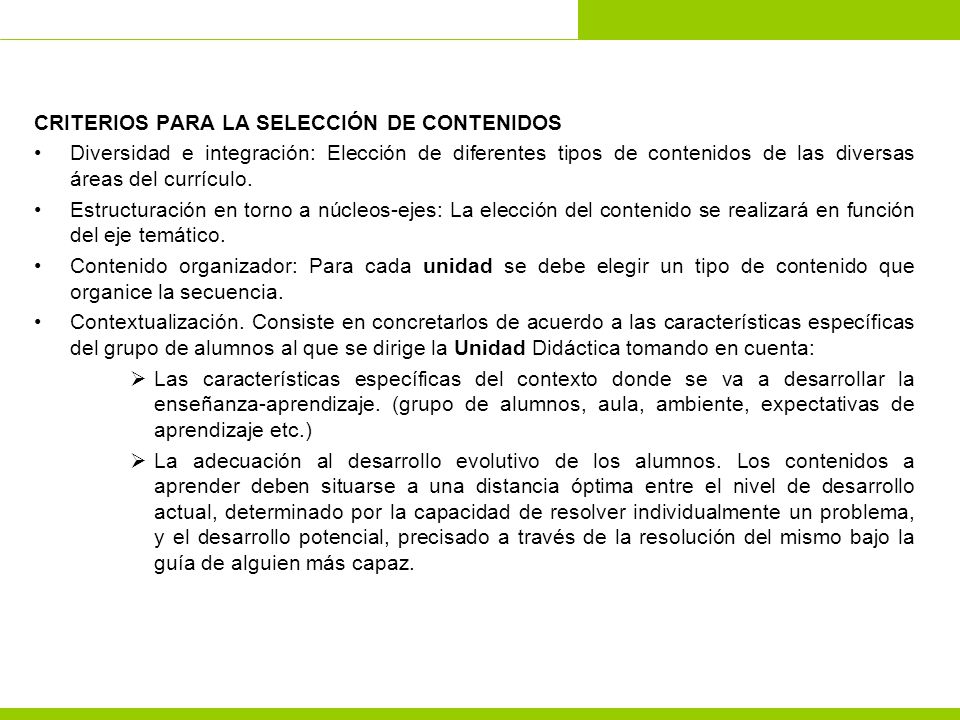 CRITERIOS PARA LA SELECCIÓN DE CONTENIDOS

• Diversidad e integración: Elección de diferentes tipos de contenidos de las diversas áreas del currículo.

• Estructuración en torno a núcleos-ejes: La elección del contenido se realizará en función del eje temático.

• Contenido organizador: Para cada unidad se debe elegir un tipo de contenido que organice la secuencia.

• Contextualización. Consiste en concretarlos de acuerdo a las características específicas del grupo de alumnos al que se dirige la Unidad Didáctica tomando en cuenta:

➢ Las características específicas del contexto donde se va a desarrollar la enseñanza-aprendizaje. (grupo de alumnos, aula, ambiente, expectativas de aprendizaje etc.)

➢ La adecuación al desarrollo evolutivo de los alumnos. Los contenidos a aprender deben situarse a una distancia óptima entre el nivel de desarrollo actual, determinado por la capacidad de resolver individualmente un problema, y el desarrollo potencial, precisado a través de la resolución del mismo bajo la guía de alguien más capaz.